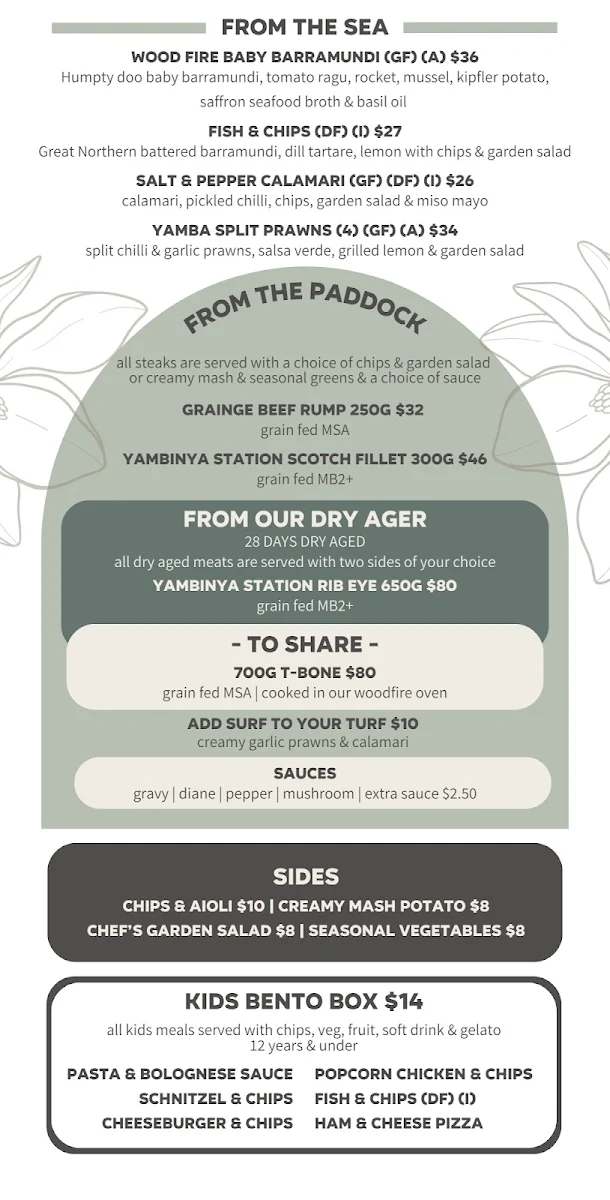 FROM THE SEA

WOOD FIRE BABY BARRAMUNDI (GF) (A) $36
Humpty doo baby barramundi, tomato ragu, rocket, mussel, kipfler potato, saffron seafood broth & basil oil

FISH & CHIPS (DF) (I) $27
Great Northern battered barramundi, dill tartare, lemon with chips & garden salad

SALT & PEPPER CALAMARI (GF) (DF) (I) $26
calamari, pickled chilli, chips, garden salad & miso mayo

YAMBA SPLIT PRAWNS (4) (GF) (A) $34
split chilli & garlic prawns, salsa verde, grilled lemon & garden salad

FROM THE PADDOCK

all steaks are served with a choice of chips & garden salad or creamy mash & seasonal greens & a choice of sauce

GRAINGE BEEF RUMP 250G $32
grain fed MSA

YAMBINYA STATION SCOTCH FILLET 300G $46
grain fed MB2+

FROM OUR DRY AGER
28 DAYS DRY AGED
all dry aged meats are served with two sides of your choice

YAMBINYA STATION RIB EYE 650G $80
grain fed MB2+

- TO SHARE -
700G T-BONE $80
grain fed MSA | cooked in our woodfire oven

ADD SURF TO YOUR TURF $10
creamy garlic prawns & calamari

SAUCES
gravy | diane | pepper | mushroom | extra sauce $2.50

SIDES
CHIPS & AIOLI $10 | CREAMY MASH POTATO $8
CHEF'S GARDEN SALAD $8 | SEASONAL VEGETABLES $8

KIDS BENTO BOX $14
all kids meals served with chips, veg, fruit, soft drink & gelato
12 years & under

PASTA & BOLOGNESE SAUCE
SCHNITZEL & CHIPS
CHEESEBURGER & CHIPS

POPCORN CHICKEN & CHIPS
FISH & CHIPS (DF) (I)
HAM & CHEESE PIZZA